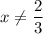 $x \neq \frac{2}{3}$